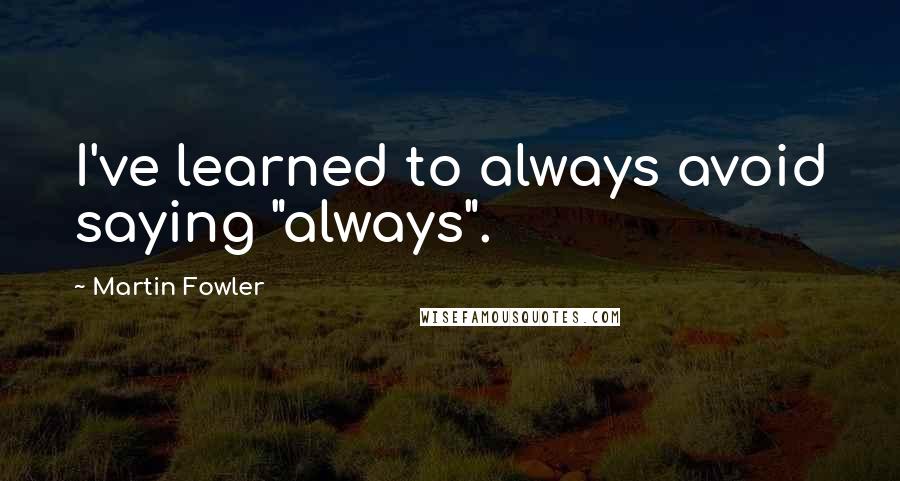 I've learned to always avoid saying "always".

~ Martin Fowler

WISEFAMOUSQUOTES.COM